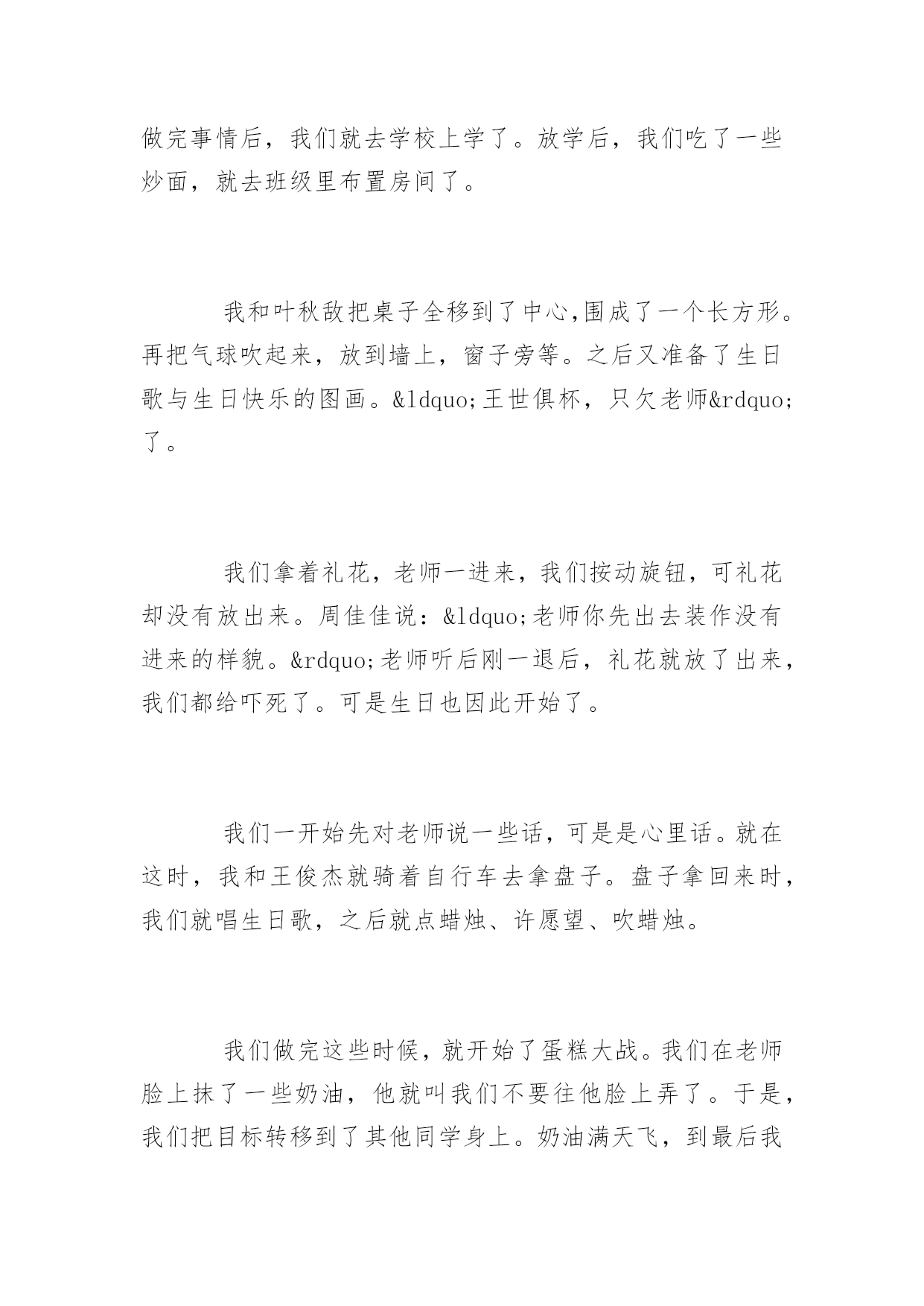 做完事情后，我们就去学校上学了。放学后，我们吃了一些炒面，就去班级里布置房间了。

我和叶秋敌把桌子全移到了中心,围成了一个长方形。再把气球吹起来，放到墙上，窗子旁等。之后又准备了生日歌与生日快乐的图画。&ldquo;王世俱杯，只欠老师&rdquo;了。

我们拿着礼花，老师一进来，我们按动旋钮，可礼花却没有放出来。周佳佳说：&ldquo;老师你先出去装作没有进来的样貌。&rdquo;老师听后刚一退后，礼花就放了出来，我们都给吓死了。可是生日也因此开始了。

我们一开始先对老师说一些话，可是是心里话。就在这时，我和王俊杰就骑着自行车去拿盘子。盘子拿回来时，我们就唱生日歌，之后就点蜡烛、许愿望、吹蜡烛。

我们做完这些时候，就开始了蛋糕大战。我们在老师脸上抹了一些奶油，他就叫我们不要往他脸上弄了。于是，我们把目标转移到了其他同学身上。奶油满天飞，到最后我